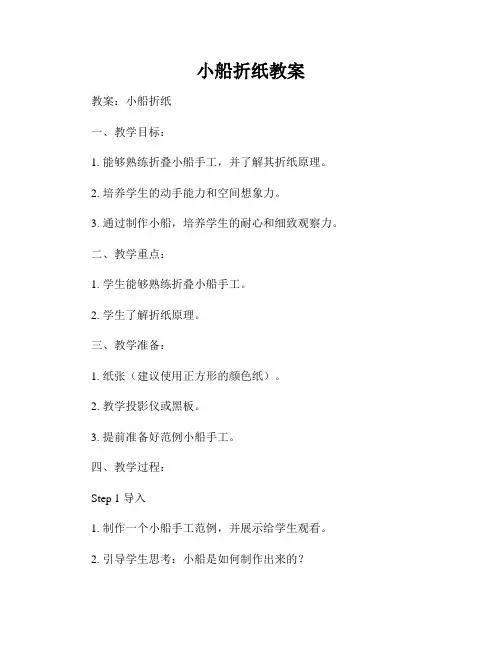 小船折纸教案

教案：小船折纸

一、教学目标：

1. 能够熟练折叠小船手工，并了解其折纸原理。

2. 培养学生的动手能力和空间想象力。

3. 通过制作小船，培养学生的耐心和细致观察力。

二、教学重点：

1. 学生能够熟练折叠小船手工。

2. 学生了解折纸原理。

三、教学准备：

1. 纸张（建议使用正方形的颜色纸）。

2. 教学投影仪或黑板。

3. 提前准备好范例小船手工。

四、教学过程：

Step 1 导入

1. 制作一个小船手工范例，并展示给学生观看。

2. 引导学生思考：小船是如何制作出来的？